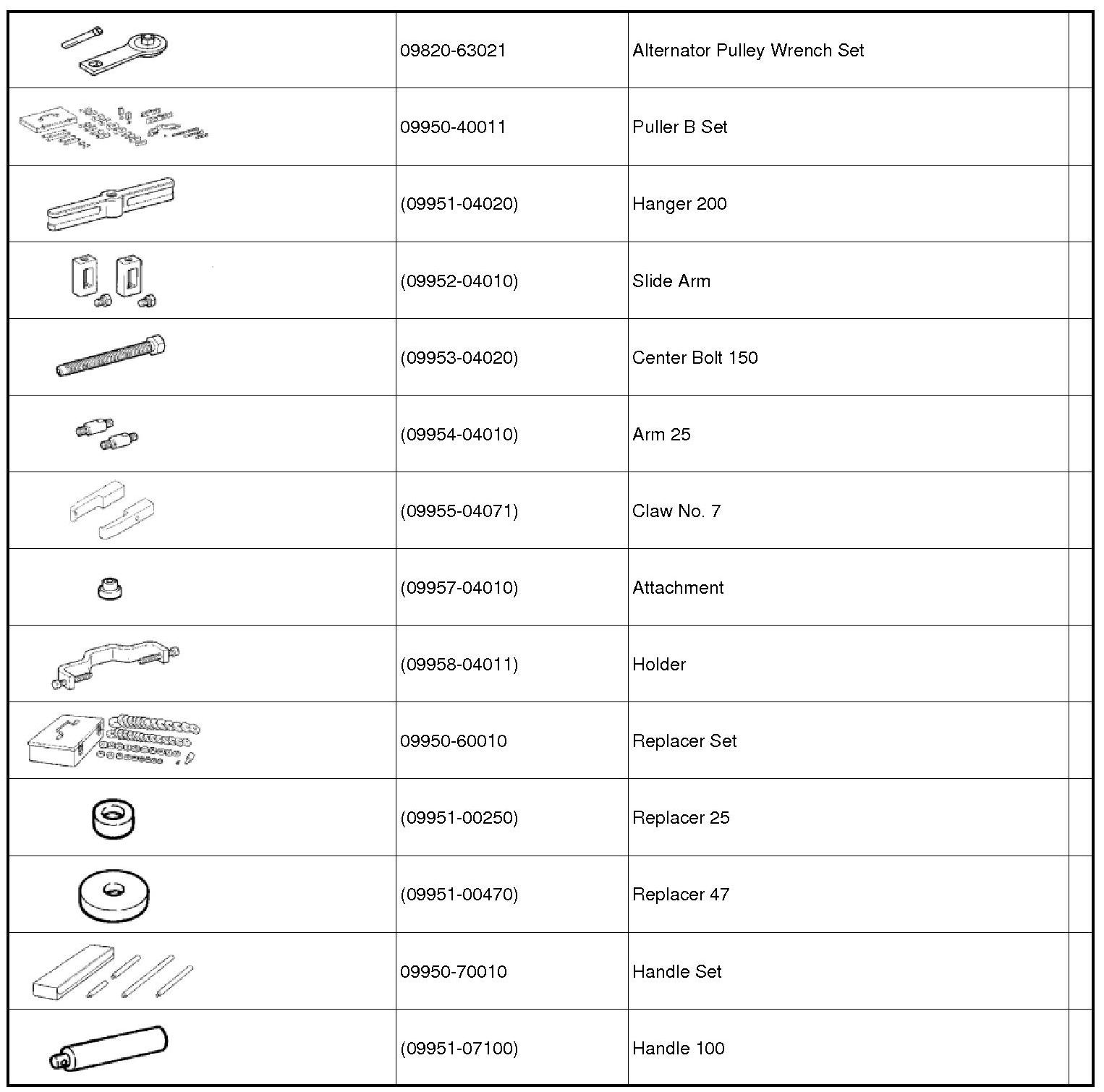 |  |  |  |  |
|---|---|---|---|
|  | 09820-63021 | Alternator Pulley Wrench Set |  |
|  | 09950-40011 | Puller B Set |  |
|  | (09951-04020) | Hanger 200 |  |
|  | (09952-04010) | Slide Arm |  |
|  | (09953-04020) | Center Bolt 150 |  |
|  | (09954-04010) | Arm 25 |  |
|  | (09955-04071) | Claw No. 7 |  |
|  | (09957-04010) | Attachment |  |
|  | (09958-04011) | Holder |  |
|  | 09950-60010 | Replacer Set |  |
|  | (09951-00250) | Replacer 25 |  |
|  | (09951-00470) | Replacer 47 |  |
|  | 09950-70010 | Handle Set |  |
|  | (09951-07100) | Handle 100 |  |